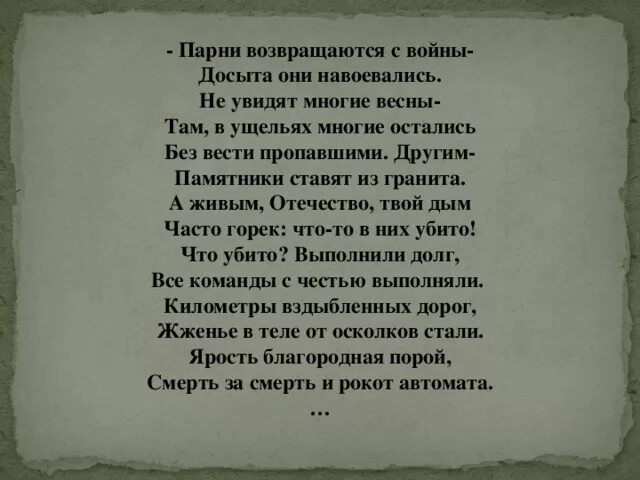 - Парни возвращаются с войны-
Досыта они навоевались.
Не увидят многие весны-
Там, в ущельях многие остались
Без вести пропавшими. Другим-
Памятники ставят из гранита.
А живым, Отечество, твой дым
Часто горек: что-то в них убито!
Что убито? Выполнили долг,
Все команды с честью выполняли.
Километры вздыбленных дорог,
Жженье в теле от осколков стали.
Ярость благородная порой,
Смерть за смерть и рокот автомата.
…